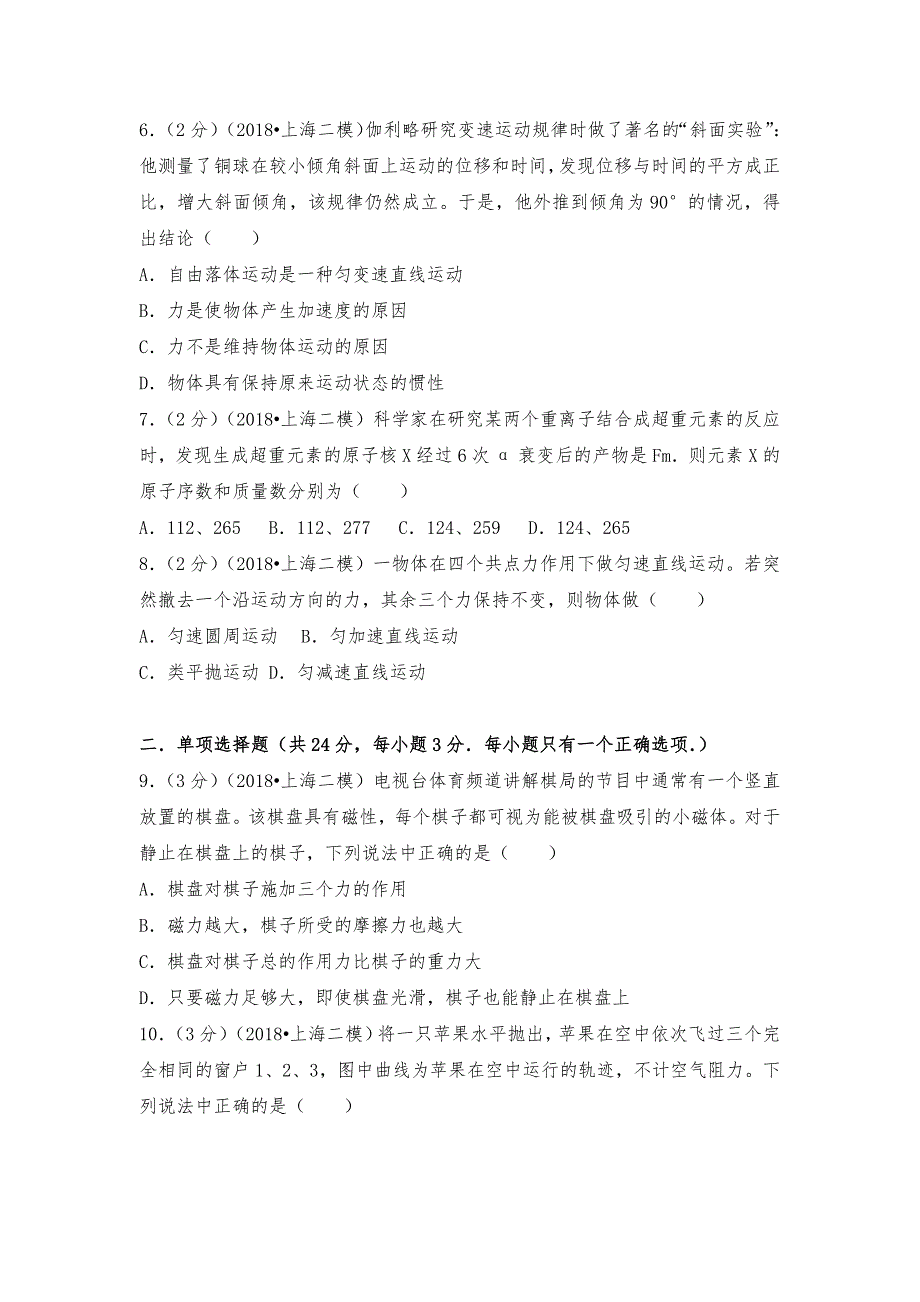 6．（2分）（2018•上海二模）伽利略研究变速运动规律时做了著名的“斜面实验”：他测量了铜球在较小倾角斜面上运动的位移和时间，发现位移与时间的平方成正比，增大斜面倾角，该规律仍然成立。于是，他外推到倾角为90°的情况，得出结论（　　）

A．自由落体运动是一种匀变速直线运动

B．力是使物体产生加速度的原因

C．力不是维持物体运动的原因

D．物体具有保持原来运动状态的惯性

7．（2分）（2018•上海二模）科学家在研究某两个重离子结合成超重元素的反应时，发现生成超重元素的原子核X经过6次α衰变后的产物是Fm．则元素X的原子序数和质量数分别为（　　）

A．112、265　B．112、277　C．124、259　D．124、265

8．（2分）（2018•上海二模）一物体在四个共点力作用下做匀速直线运动。若突然撤去一个沿运动方向的力，其余三个力保持不变，则物体做（　　）

A．匀速圆周运动　B．匀加速直线运动

C．类平抛运动 D．匀减速直线运动

二．单项选择题（共24分，每小题3分．每小题只有一个正确选项.）

9．（3分）（2018•上海二模）电视台体育频道讲解棋局的节目中通常有一个竖直放置的棋盘。该棋盘具有磁性，每个棋子都可视为能被棋盘吸引的小磁体。对于静止在棋盘上的棋子，下列说法中正确的是（　　）

A．棋盘对棋子施加三个力的作用

B．磁力越大，棋子所受的摩擦力也越大

C．棋盘对棋子总的作用力比棋子的重力大

D．只要磁力足够大，即使棋盘光滑，棋子也能静止在棋盘上

10．（3分）（2018•上海二模）将一只苹果水平抛出，苹果在空中依次飞过三个完全相同的窗户1、2、3，图中曲线为苹果在空中运行的轨迹，不计空气阻力。下列说法中正确的是（　　）